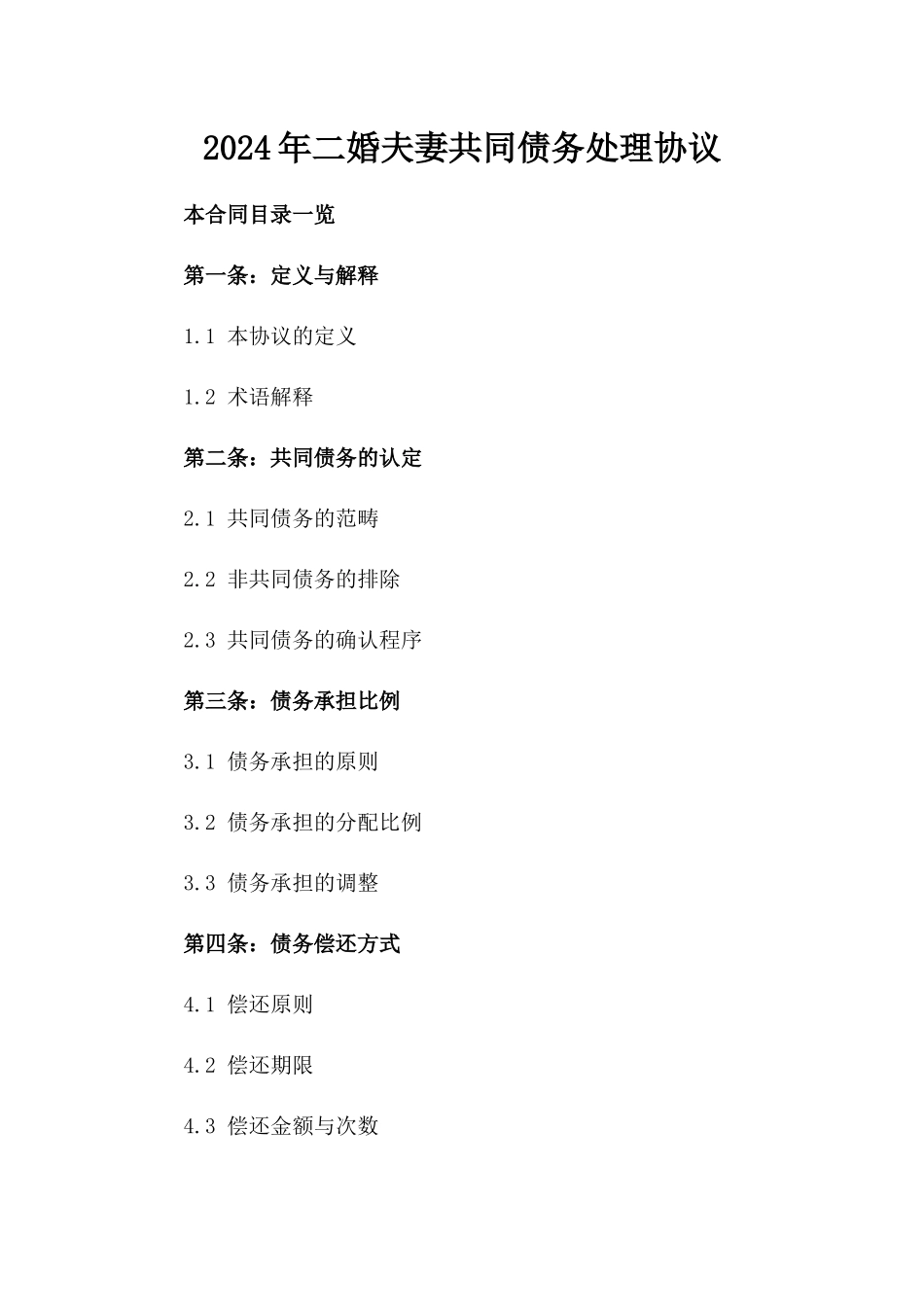 2024年二婚夫妻共同债务处理协议

本合同目录一览

第一条：定义与解释

1.1 本协议的定义

1.2 术语解释

第二条：共同债务的认定

2.1 共同债务的范畴

2.2 非共同债务的排除

2.3 共同债务的确认程序

第三条：债务承担比例

3.1 债务承担的原则

3.2 债务承担的分配比例

3.3 债务承担的调整

第四条：债务偿还方式

4.1 偿还原则

4.2 偿还期限

4.3 偿还金额与次数